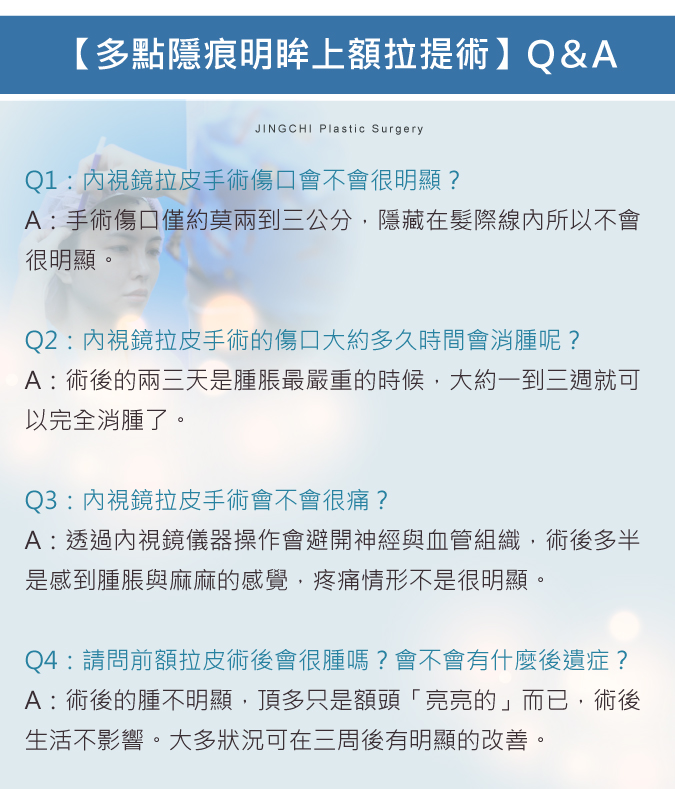 【多點隱痕明眸上額拉提術】Q&A

JINGCHI Plastic Surgery

Q1：內視鏡拉皮手術傷口會不會很明顯？
A：手術傷口僅約莫兩到三公分，隱藏在髮際線內所以不會很明顯。

Q2：內視鏡拉皮手術的傷口大約多久時間會消腫呢？
A：術後的兩三天是腫脹最嚴重的時候，大約一到三週就可以完全消腫了。

Q3：內視鏡拉皮手術會不會很痛？
A：透過內視鏡儀器操作會避開神經與血管組織，術後多半是感到腫脹與麻麻的感覺，疼痛情形不是很明顯。

Q4：請問前額拉皮術後會很腫嗎？會不會有什麼後遺症？
A：術後的腫不明顯，頂多只是額頭「亮亮的」而已，術後生活不影響。大多狀況可在三周後有明顯的改善。